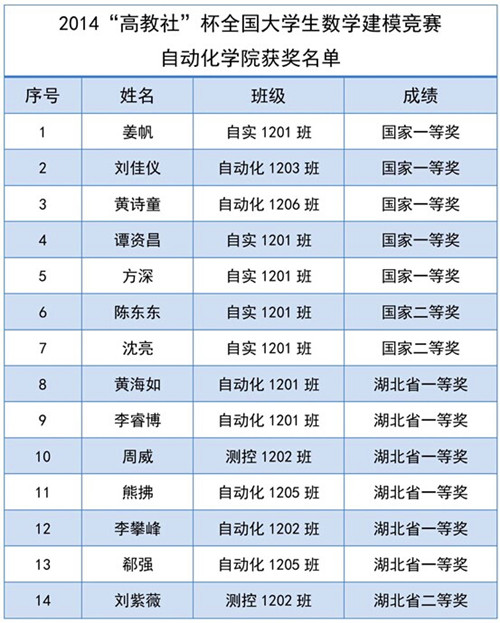 2014“高教社”杯全国大学生数学建模竞赛
自动化学院获奖名单

| 序号 | 姓名 | 班级 | 成绩 |
|---|---|---|---|
| 1 | 姜帆 | 自实 1201 班 | 国家一等奖 |
| 2 | 刘佳仪 | 自动化 1203 班 | 国家一等奖 |
| 3 | 黄诗童 | 自动化 1206 班 | 国家一等奖 |
| 4 | 谭资昌 | 自实 1201 班 | 国家一等奖 |
| 5 | 方深 | 自实 1201 班 | 国家一等奖 |
| 6 | 陈东东 | 自实 1201 班 | 国家二等奖 |
| 7 | 沈亮 | 自实 1201 班 | 国家二等奖 |
| 8 | 黄海如 | 自动化 1201 班 | 湖北省一等奖 |
| 9 | 李睿博 | 自动化 1201 班 | 湖北省一等奖 |
| 10 | 周威 | 测控 1202 班 | 湖北省一等奖 |
| 11 | 熊拂 | 自动化 1205 班 | 湖北省一等奖 |
| 12 | 李攀峰 | 自动化 1202 班 | 湖北省一等奖 |
| 13 | 郗强 | 自动化 1205 班 | 湖北省一等奖 |
| 14 | 刘紫薇 | 测控 1202 班 | 湖北省二等奖 |